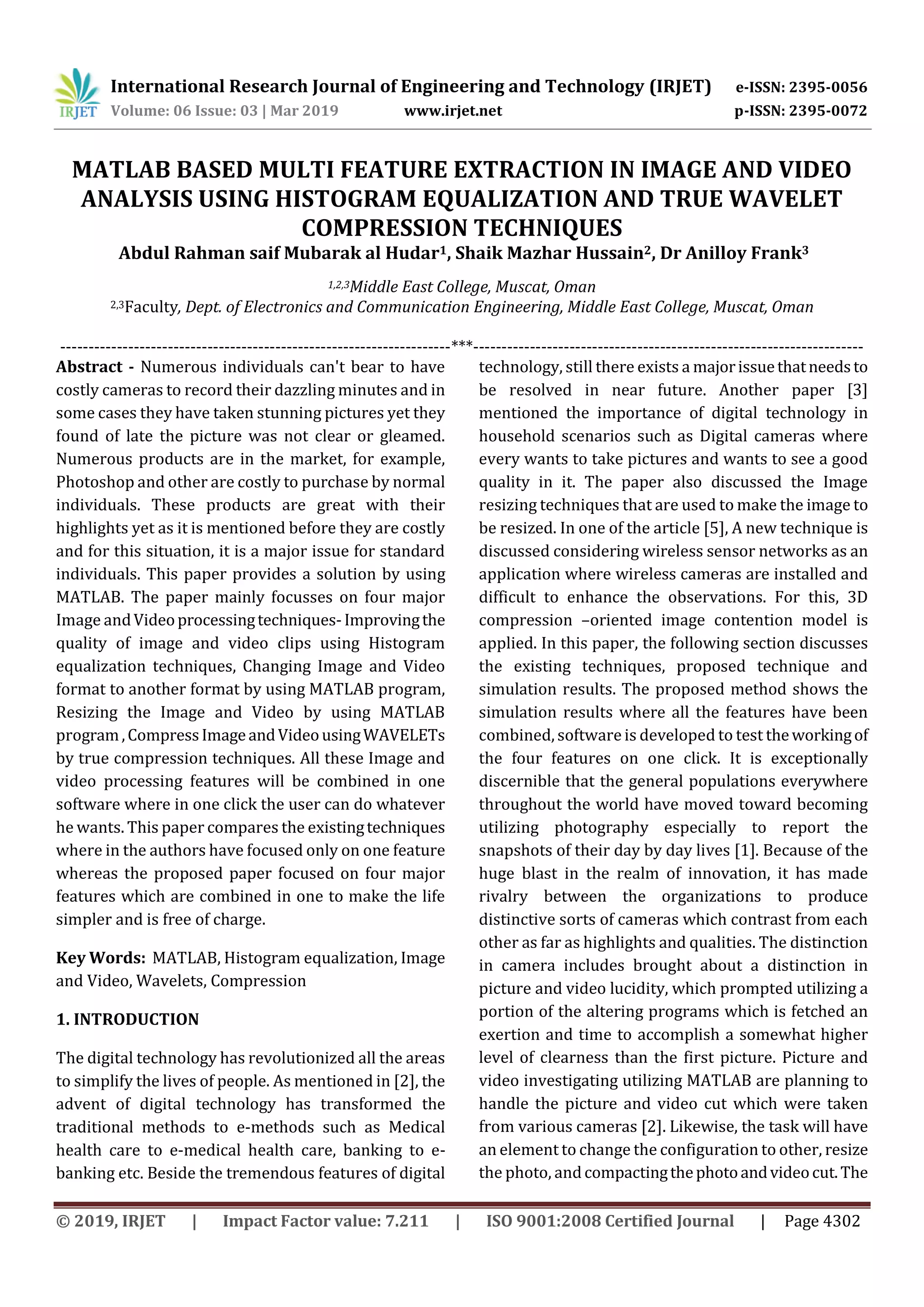 IRJET International Research Journal of Engineering and Technology (IRJET) e-ISSN: 2395-0056
Volume: 06 Issue: 03 | Mar 2019 www.irjet.net p-ISSN: 2395-0072

MATLAB BASED MULTI FEATURE EXTRACTION IN IMAGE AND VIDEO ANALYSIS USING HISTOGRAM EQUALIZATION AND TRUE WAVELET COMPRESSION TECHNIQUES

Abdul Rahman saif Mubarak al Hudar$^1$, Shaik Mazhar Hussain$^2$, Dr Anilloy Frank$^3$

$^{1,2,3}$Middle East College, Muscat, Oman
$^{2,3}$Faculty, Dept. of Electronics and Communication Engineering, Middle East College, Muscat, Oman

---------------------------------------------------------------------***---------------------------------------------------------------------

Abstract - Numerous individuals can't bear to have costly cameras to record their dazzling minutes and in some cases they have taken stunning pictures yet they found of late the picture was not clear or gleamed. Numerous products are in the market, for example, Photoshop and other are costly to purchase by normal individuals. These products are great with their highlights yet as it is mentioned before they are costly and for this situation, it is a major issue for standard individuals. This paper provides a solution by using MATLAB. The paper mainly focusses on four major Image and Video processing techniques- Improving the quality of image and video clips using Histogram equalization techniques, Changing Image and Video format to another format by using MATLAB program, Resizing the Image and Video by using MATLAB program , Compress Image and Video using WAVELETs by true compression techniques. All these Image and video processing features will be combined in one software where in one click the user can do whatever he wants. This paper compares the existing techniques where in the authors have focused only on one feature whereas the proposed paper focused on four major features which are combined in one to make the life simpler and is free of charge.

Key Words: MATLAB, Histogram equalization, Image and Video, Wavelets, Compression

1. INTRODUCTION

The digital technology has revolutionized all the areas to simplify the lives of people. As mentioned in [2], the advent of digital technology has transformed the traditional methods to e-methods such as Medical health care to e-medical health care, banking to e-banking etc. Beside the tremendous features of digital technology, still there exists a major issue that needs to be resolved in near future. Another paper [3] mentioned the importance of digital technology in household scenarios such as Digital cameras where every wants to take pictures and wants to see a good quality in it. The paper also discussed the Image resizing techniques that are used to make the image to be resized. In one of the article [5], A new technique is discussed considering wireless sensor networks as an application where wireless cameras are installed and difficult to enhance the observations. For this, 3D compression –oriented image contention model is applied. In this paper, the following section discusses the existing techniques, proposed technique and simulation results. The proposed method shows the simulation results where all the features have been combined, software is developed to test the working of the four features on one click. It is exceptionally discernible that the general populations everywhere throughout the world have moved toward becoming utilizing photography especially to report the snapshots of their day by day lives [1]. Because of the huge blast in the realm of innovation, it has made rivalry between the organizations to produce distinctive sorts of cameras which contrast from each other as far as highlights and qualities. The distinction in camera includes brought about a distinction in picture and video lucidity, which prompted utilizing a portion of the altering programs which is fetched an exertion and time to accomplish a somewhat higher level of clearness than the first picture. Picture and video investigating utilizing MATLAB are planning to handle the picture and video cut which were taken from various cameras [2]. Likewise, the task will have an element to change the configuration to other, resize the photo, and compacting the photo and video cut. The

© 2019, IRJET | Impact Factor value: 7.211 | ISO 9001:2008 Certified Journal | Page 4302